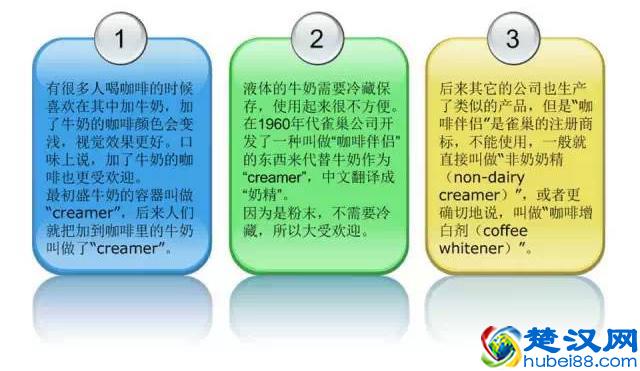 1

有很多人喝咖啡的时候喜欢在其中加牛奶，加了牛奶的咖啡颜色会变浅，视觉效果更好。口味上说，加了牛奶的咖啡也更受欢迎。
最初盛牛奶的容器叫做“creamer”，后来人们就把加到咖啡里的牛奶叫做了“creamer”。

2

液体的牛奶需要冷藏保存，使用起来很不方便。在1960年代雀巢公司开发了一种叫做“咖啡伴侣”的东西来代替牛奶作为“creamer”，中文翻译成“奶精”。
因为是粉末，不需要冷藏，所以大受欢迎。

3

后来其它的公司也生产了类似的产品，但是“咖啡伴侣”是雀巢的注册商标，不能使用，一般就直接叫做“非奶奶精（non-dairy creamer）”，或者更确切地说，叫做“咖啡增白剂（coffee whitener）”。

楚汉网
hubei88.com